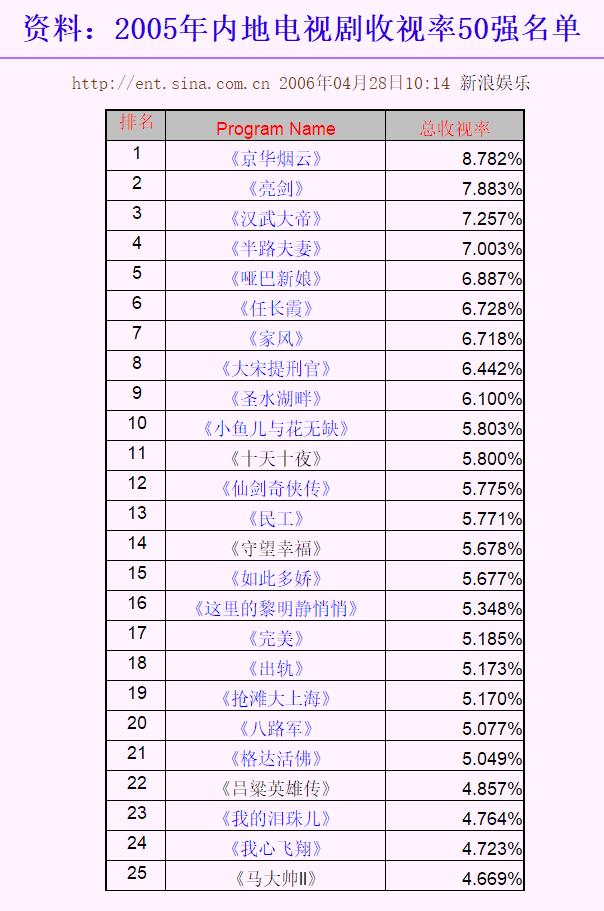 资料：2005年内地电视剧收视率50强名单

http://ent.sina.com.cn 2006年04月28日10:14 新浪娱乐

| 排名 | Program Name | 总收视率 |
|---|---|---|
| 1 | 《京华烟云》 | 8.782% |
| 2 | 《亮剑》 | 7.883% |
| 3 | 《汉武大帝》 | 7.257% |
| 4 | 《半路夫妻》 | 7.003% |
| 5 | 《哑巴新娘》 | 6.887% |
| 6 | 《任长霞》 | 6.728% |
| 7 | 《家风》 | 6.718% |
| 8 | 《大宋提刑官》 | 6.442% |
| 9 | 《圣水湖畔》 | 6.100% |
| 10 | 《小鱼儿与花无缺》 | 5.803% |
| 11 | 《十天十夜》 | 5.800% |
| 12 | 《仙剑奇侠传》 | 5.775% |
| 13 | 《民工》 | 5.771% |
| 14 | 《守望幸福》 | 5.678% |
| 15 | 《如此多娇》 | 5.677% |
| 16 | 《这里的黎明静悄悄》 | 5.348% |
| 17 | 《完美》 | 5.185% |
| 18 | 《出轨》 | 5.173% |
| 19 | 《抢滩大上海》 | 5.170% |
| 20 | 《八路军》 | 5.077% |
| 21 | 《格达活佛》 | 5.049% |
| 22 | 《吕梁英雄传》 | 4.857% |
| 23 | 《我的泪珠儿》 | 4.764% |
| 24 | 《我心飞翔》 | 4.723% |
| 25 | 《马大帅II》 | 4.669% |